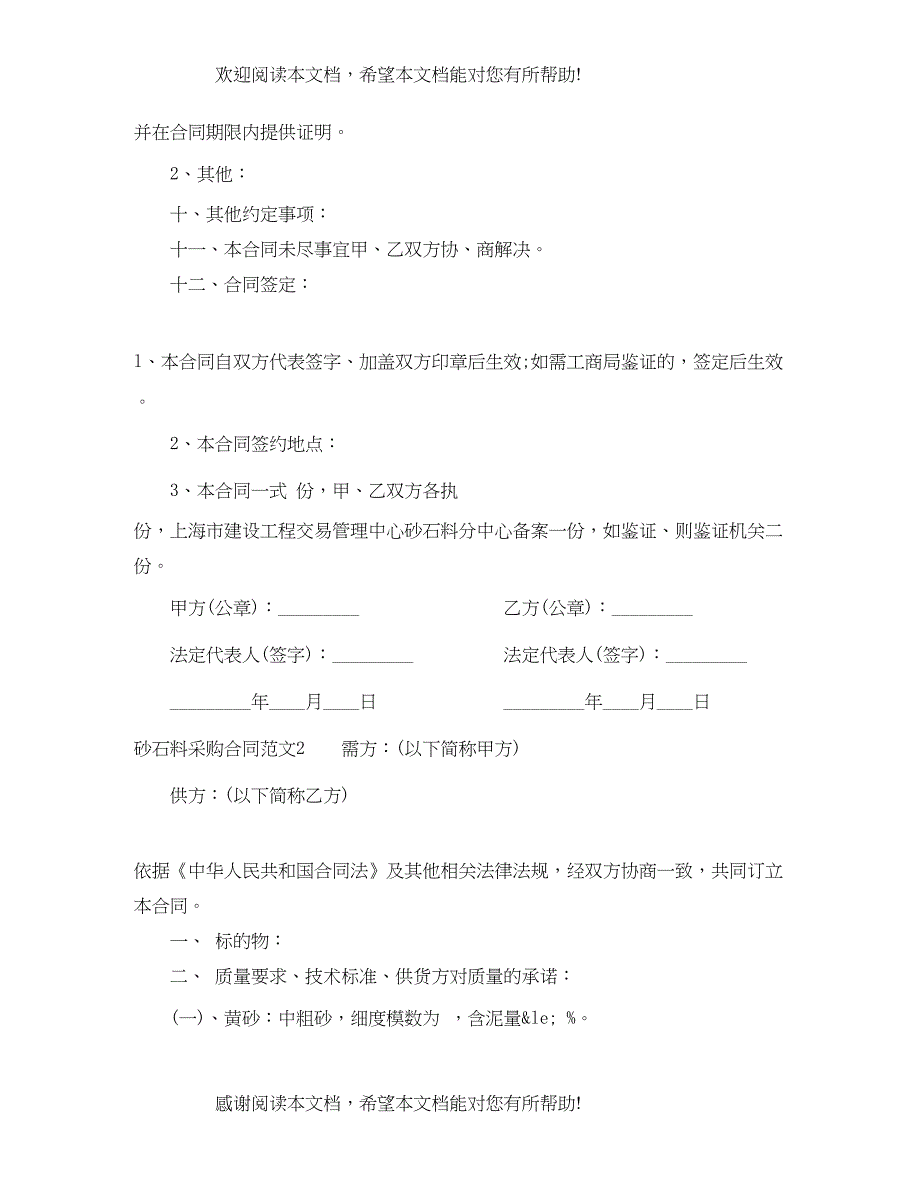 欢迎阅读本文档，希望本文档能对您有所帮助!

并在合同期限内提供证明。

2、其他：

十、其他约定事项：

十一、本合同未尽事宜甲、乙双方协、商解决。

十二、合同签定：

1、本合同自双方代表签字、加盖双方印章后生效;如需工商局鉴证的，签定后生效。

2、本合同签约地点：

3、本合同一式 份，甲、乙双方各执

份，上海市建设工程交易管理中心砂石料分中心备案一份，如鉴证、则鉴证机关二份。

甲方(公章)：_________

乙方(公章)：_________

法定代表人(签字)：_________

法定代表人(签字)：_________

_________年____月____日

_________年____月____日

砂石料采购合同范文2 需方：(以下简称甲方)

供方：(以下简称乙方)

依据《中华人民共和国合同法》及其他相关法律法规，经双方协商一致，共同订立本合同。

一、 标的物：

二、 质量要求、技术标准、供货方对质量的承诺：

(一)、黄砂：中粗砂，细度模数为 ，含泥量&le; %。

感谢阅读本文档，希望本文档能对您有所帮助!